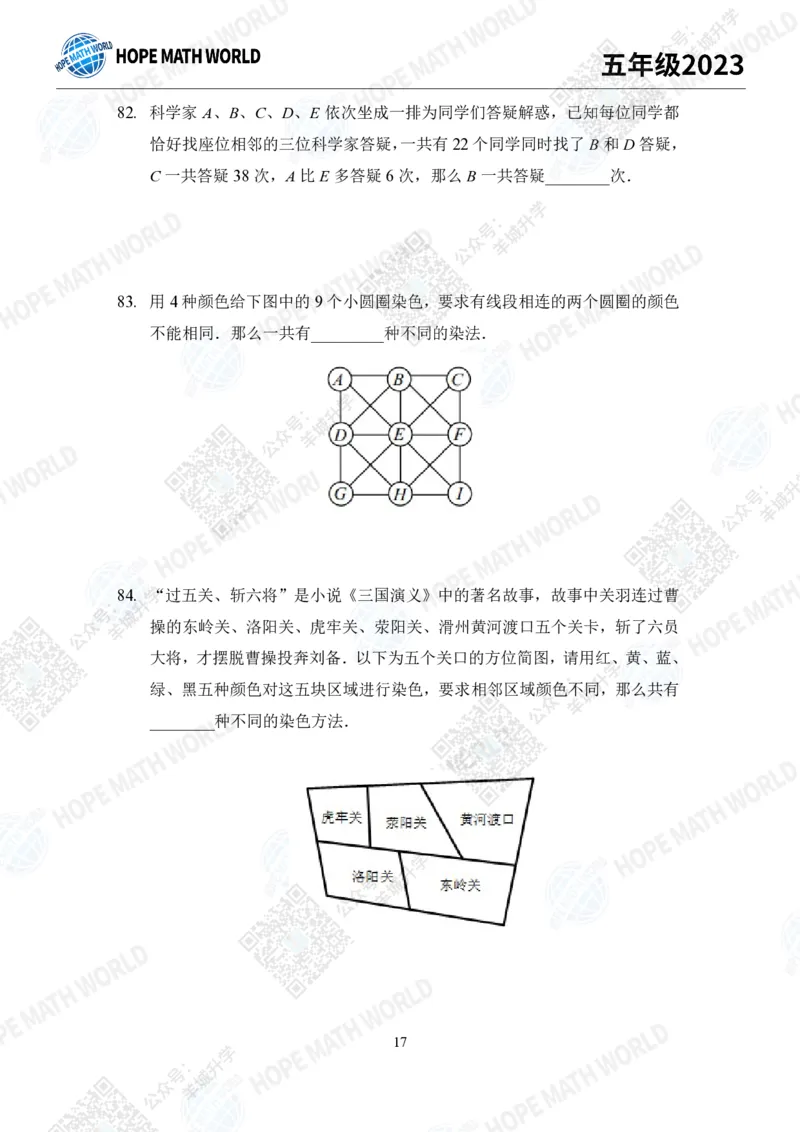 HOPE MATH WORLD

五年级2023

82. 科学家A、B、C、D、E依次坐成一排为同学们答疑解惑，已知每位同学都恰好找座位相邻的三位科学家答疑，一共有22个同学同时找了B和D答疑，C一共答疑38次，A比E多答疑6次，那么B一共答疑____次.

83. 用4种颜色给下图中的9个小圆圈染色，要求有线段相连的两个圆圈的颜色不能相同．那么一共有____种不同的染法.

A B C
D E F
G H I

84. “过五关、斩六将”是小说《三国演义》中的著名故事，故事中关羽连过曹操的东岭关、洛阳关、虎牢关、荥阳关、滑州黄河渡口五个关卡，斩了六员大将，才摆脱曹操投奔刘备．以下为五个关口的方位简图，请用红、黄、蓝、绿、黑五种颜色对这五块区域进行染色，要求相邻区域颜色不同，那么共有____种不同的染色方法.

虎牢关
荥阳关
黄河渡口
洛阳关
东岭关

17

HOPE MATH WORLD

公众号：羊城升学